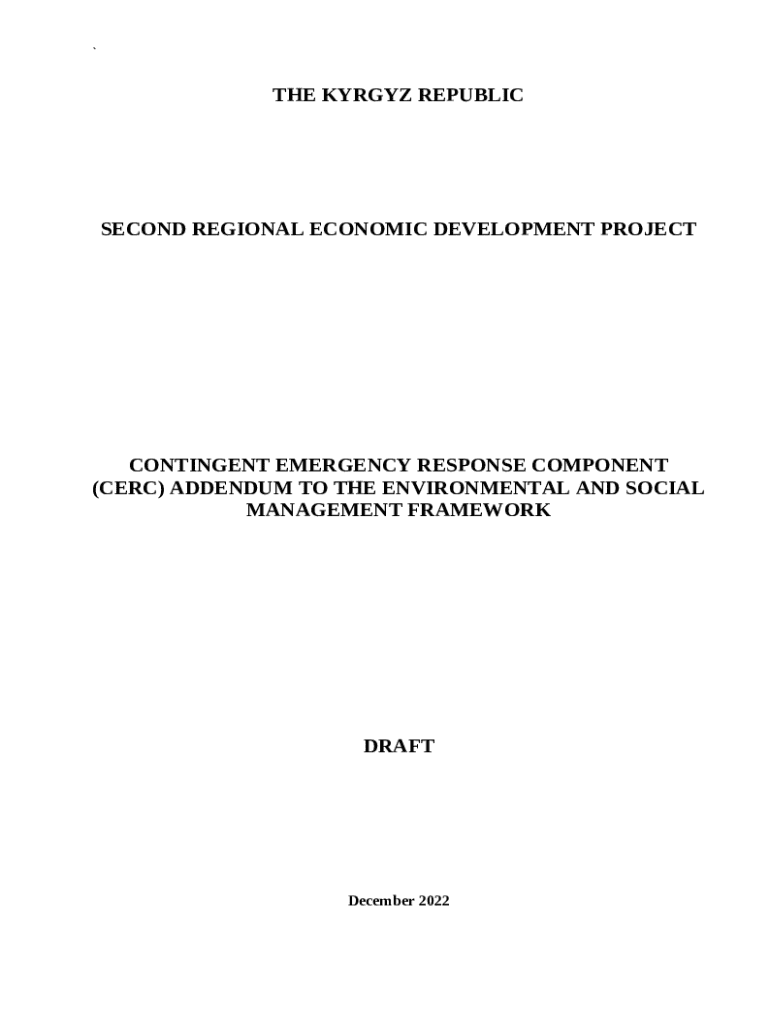 `

THE KYRGYZ REPUBLIC

SECOND REGIONAL ECONOMIC DEVELOPMENT PROJECT

CONTINGENT EMERGENCY RESPONSE COMPONENT (CERC) ADDENDUM TO THE ENVIRONMENTAL AND SOCIAL MANAGEMENT FRAMEWORK

DRAFT

December 2022